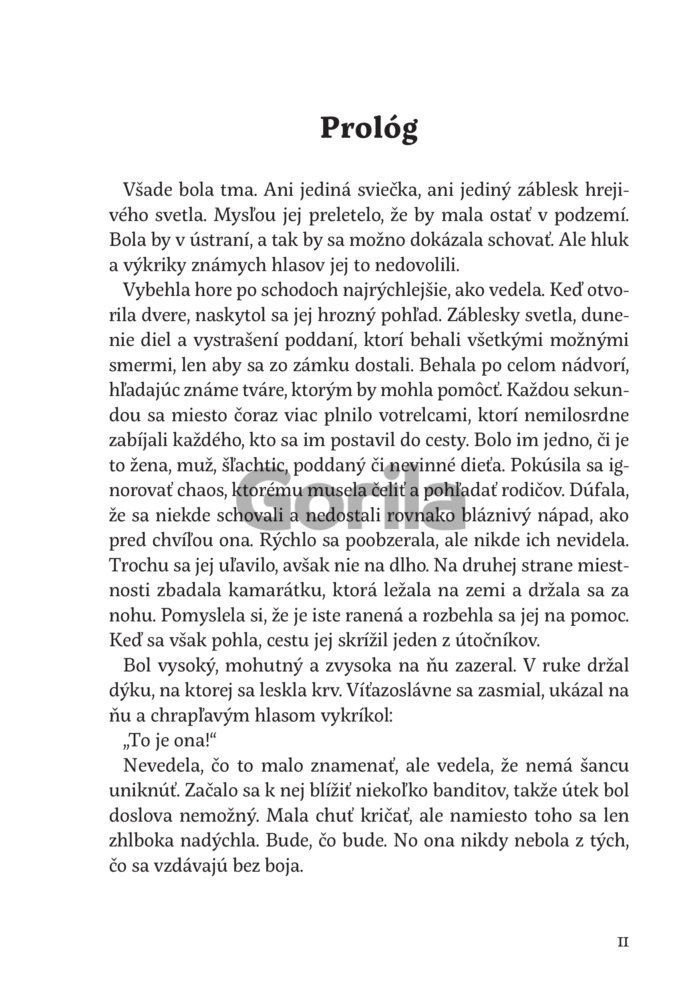 Prológ

Všade bola tma. Ani jediná sviečka, ani jediný záblesk hrejivého svetla. Mysľou jej preletelo, že by mala ostať v podzemí. Bola by v ústraní, a tak by sa možno dokázala schovať. Ale hluk a výkriky známych hlasov jej to nedovolili.

Vybehla hore po schodoch najrýchlejšie, ako vedela. Keď otvorila dvere, naskytol sa jej hrozný pohľad. Záblesky svetla, dunenie diel a vystrašení poddaní, ktorí behali všetkými možnými smermi, len aby sa zo zámku dostali. Behala po celom nádvorí, hľadajúc známe tváre, ktorým by mohla pomôcť. Každou sekundou sa miesto čoraz viac plnilo votrelcami, ktorí nemilosrdne zabíjali každého, kto sa im postavil do cesty. Bolo im jedno, či je to žena, muž, šľachtic, poddaný či nevinné dieťa. Pokúsila sa ignorovať chaos, ktorému musela čeliť a pohľadať rodičov. Dúfala, že sa niekde schovali a nedostali rovnako bláznivý nápad, ako pred chvíľou ona. Rýchlo sa poobzerala, ale nikde ich nevidela. Trochu sa jej uľavilo, avšak nie na dlho. Na druhej strane miestnosti zbadala kamarátku, ktorá ležala na zemi a držala sa za nohu. Pomyslela si, že je iste ranená a rozbehla sa jej na pomoc. Keď sa však pohla, cestu jej skrížil jeden z útočníkov.

Bol vysoký, mohutný a zvysoka na ňu zazeral. V ruke držal dýku, na ktorej sa leskla krv. Víťazoslávne sa zasmial, ukázal na ňu a chrapľavým hlasom vykríkol:

„To je ona!“

Nevedela, čo to malo znamenať, ale vedela, že nemá šancu uniknúť. Začalo sa k nej blížiť niekoľko banditov, takže útek bol doslova nemožný. Mala chuť kričať, ale namiesto toho sa len zhlboka nadýchla. Bude, čo bude. No ona nikdy nebola z tých, čo sa vzdávajú bez boja.

Gorila

11